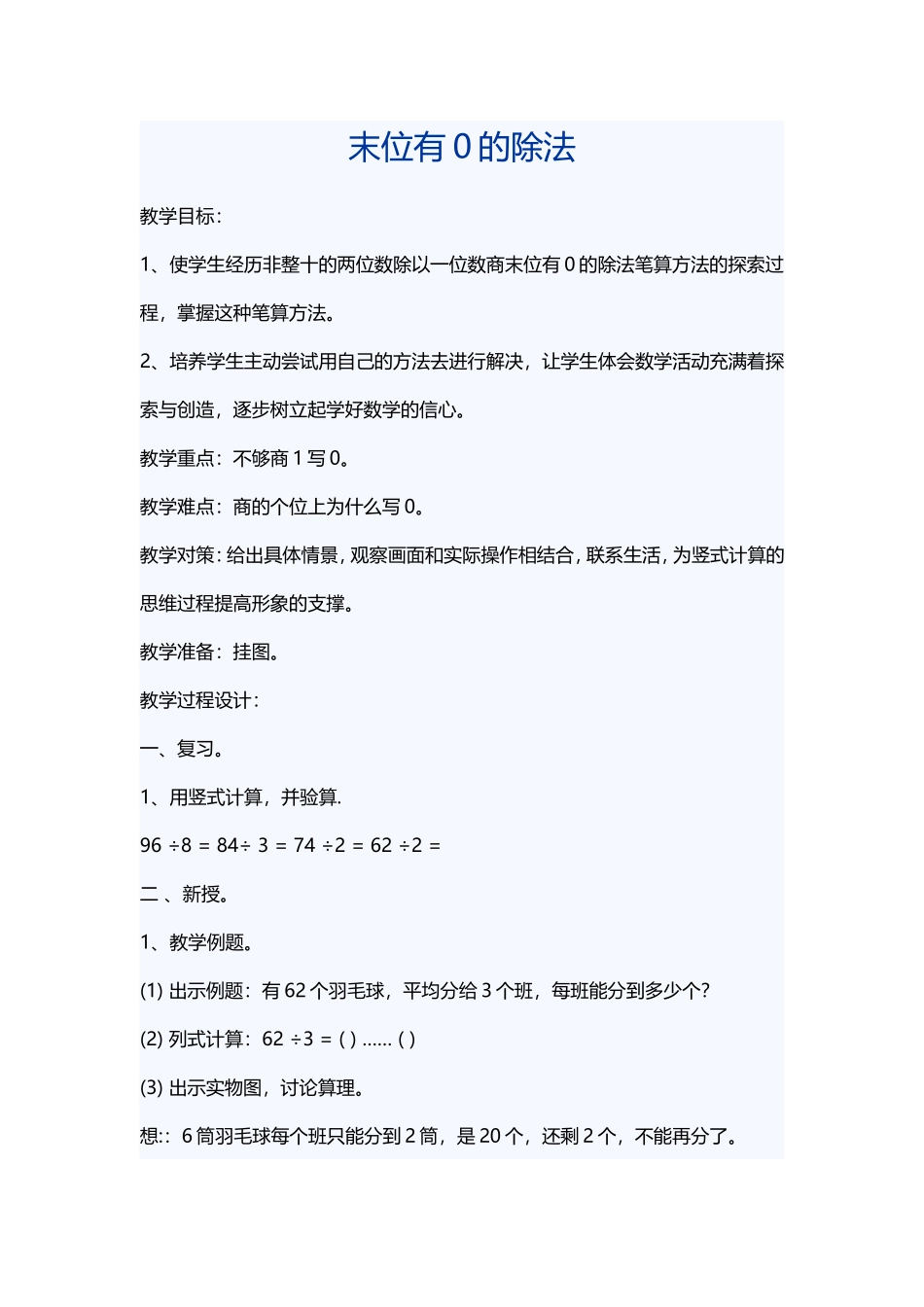 末位有 0 的除法

教学目标：

1、使学生经历非整十的两位数除以一位数商末位有 0 的除法笔算方法的探索过程，掌握这种笔算方法。

2、培养学生主动尝试用自己的方法去进行解决，让学生体会数学活动充满着探索与创造，逐步树立起学好数学的信心。

教学重点：不够商 1 写 0。

教学难点：商的个位上为什么写 0。

教学对策：给出具体情景，观察画面和实际操作相结合，联系生活，为竖式计算的思维过程提高形象的支撑。

教学准备：挂图。

教学过程设计：

一、复习。

1、用竖式计算，并验算.

96 ÷8 = 84÷ 3 = 74 ÷2 = 62 ÷2 =

二 、新授。

1、教学例题。

(1) 出示例题：有 62 个羽毛球，平均分给 3 个班，每班能分到多少个?

(2) 列式计算：62 ÷3 = ( ) …… ( )

(3) 出示实物图，讨论算理。

想:：6 筒羽毛球每个班只能分到 2 筒，是 20 个，还剩 2 个，不能再分了。